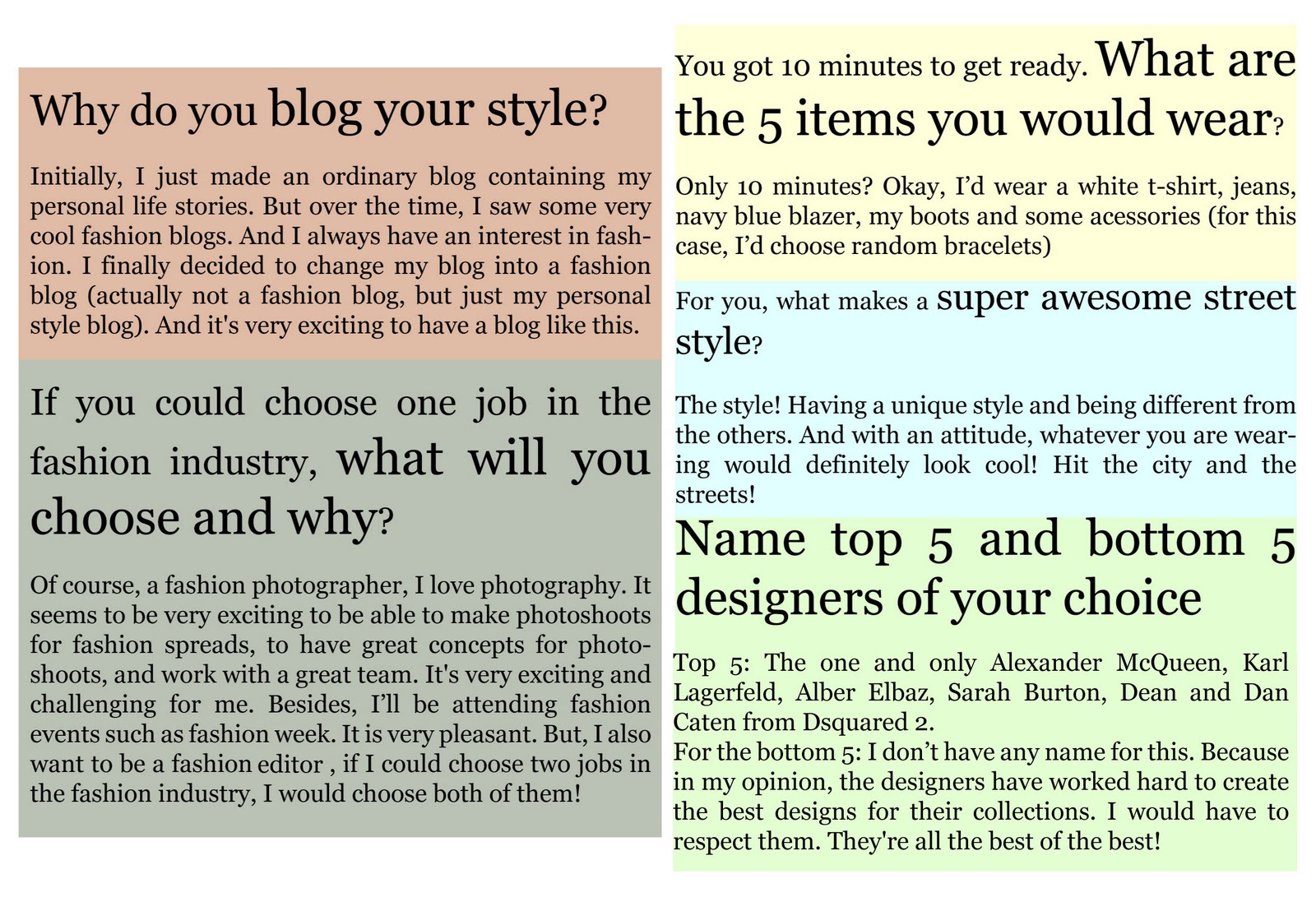 Why do you blog your style?

Initially, I just made an ordinary blog containing my personal life stories. But over the time, I saw some very cool fashion blogs. And I always have an interest in fashion. I finally decided to change my blog into a fashion blog (actually not a fashion blog, but just my personal style blog). And it's very exciting to have a blog like this.

If you could choose one job in the fashion industry, what will you choose and why?

Of course, a fashion photographer, I love photography. It seems to be very exciting to be able to make photoshoots for fashion spreads, to have great concepts for photoshoots, and work with a great team. It's very exciting and challenging for me. Besides, I'll be attending fashion events such as fashion week. It is very pleasant. But, I also want to be a fashion editor , if I could choose two jobs in the fashion industry, I would choose both of them!

You got 10 minutes to get ready. What are the 5 items you would wear?

Only 10 minutes? Okay, I'd wear a white t-shirt, jeans, navy blue blazer, my boots and some acessories (for this case, I'd choose random bracelets)

For you, what makes a super awesome street style?

The style! Having a unique style and being different from the others. And with an attitude, whatever you are wearing would definitely look cool! Hit the city and the streets!

Name top 5 and bottom 5 designers of your choice

Top 5: The one and only Alexander McQueen, Karl Lagerfeld, Alber Elbaz, Sarah Burton, Dean and Dan Caten from Dsquared 2.
For the bottom 5: I don't have any name for this. Because in my opinion, the designers have worked hard to create the best designs for their collections. I would have to respect them. They're all the best of the best!